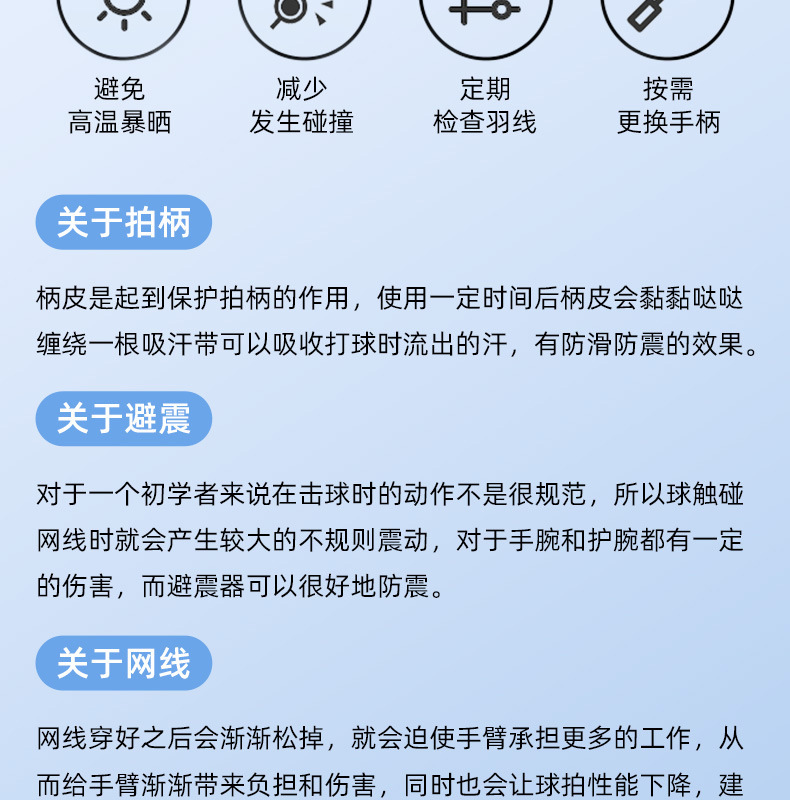 避免
高温暴晒

减少
发生碰撞

定期
检查羽线

按需
更换手柄

关于拍柄

柄皮是起到保护拍柄的作用，使用一定时间后柄皮会黏黏哒哒缠绕一根吸汗带可以吸收打球时流出的汗，有防滑防震的效果。

关于避震

对于一个初学者来说在击球时的动作不是很规范，所以球触碰网线时就会产生较大的不规则震动，对于手腕和护腕都有一定的伤害，而避震器可以很好地防震。

关于网线

网线穿好之后会渐渐松掉，就会迫使手臂承担更多的工作，从而给手臂渐渐带来负担和伤害，同时也会让球拍性能下降，建